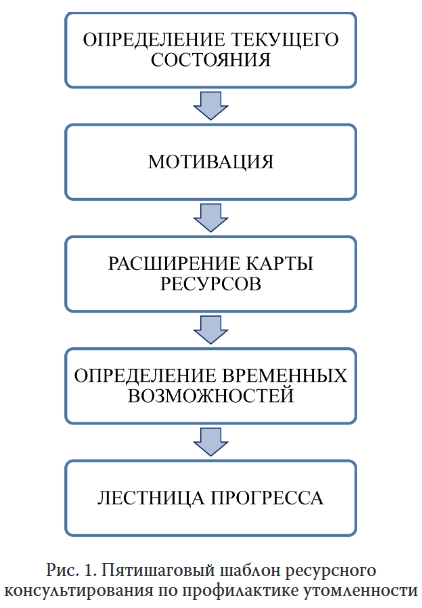 ОПРЕДЕЛЕНИЕ ТЕКУЩЕГО СОСТОЯНИЯ

МОТИВАЦИЯ

РАСШИРЕНИЕ КАРТЫ РЕСУРСОВ

ОПРЕДЕЛЕНИЕ ВРЕМЕННЫХ ВОЗМОЖНОСТЕЙ

ЛЕСТНИЦА ПРОГРЕССА

Рис. 1. Пятишаговый шаблон ресурсного консультирования по профилактике утомленности